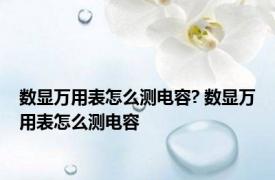 数显万用表怎么测电容? 数显万用表怎么测电容